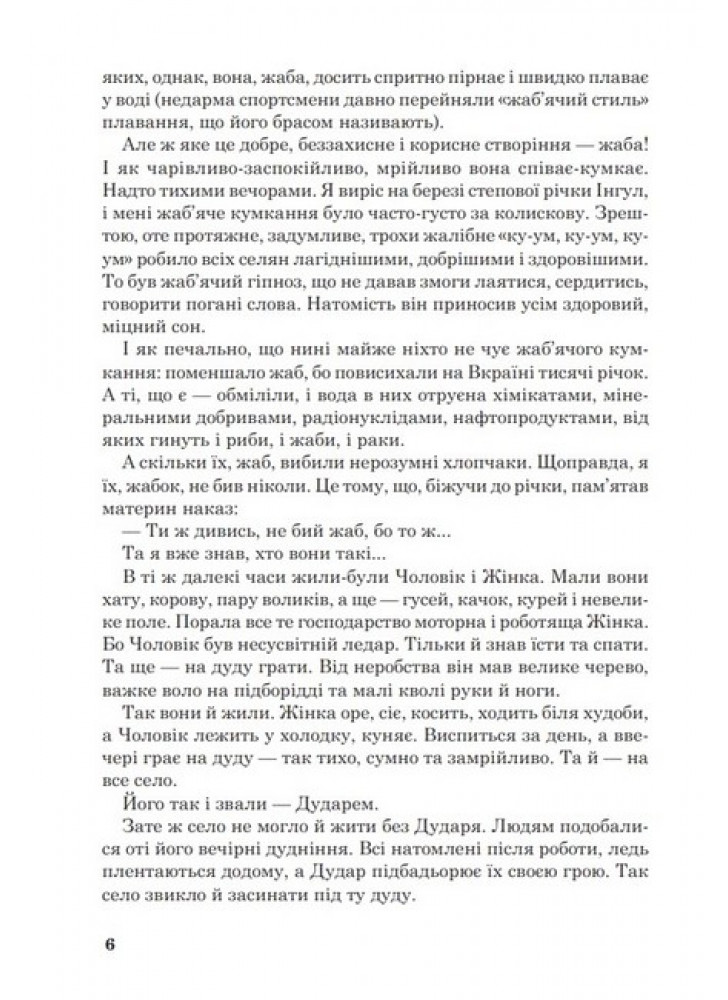 яких, однак, вона, жаба, досить спритно пірнає і швидко плаває у воді (недарма спортсмени давно перейняли «жаб'ячий стиль» плавання, що його брасом називають).

Але ж яке це добре, беззахисне і корисне створіння — жаба! І як чарівливо-заспокійливо, мрійливо вона співає-кумкає. Надто тихими вечорами. Я виріс на березі степової річки Інгул, і мені жаб'яче кумкання було часто-густо за колискову. Зрештою, оте протяжне, задумливе, трохи жалібне «ку-ум, ку-ум, ку-ум» робило всіх селян лагіднішими, добрішими і здоровішими. То був жаб'ячий гіпноз, що не давав змоги лаятися, сердитись, говорити погані слова. Натомість він приносив усім здоровий, міцний сон.

І як печально, що нині майже ніхто не чує жаб'ячого кумкання: поменшало жаб, бо повисихали на Вкраїні тисячі річок. А ті, що є — обміліли, і вода в них отруєна хімікатами, мінеральними добривами, радіонуклідами, нафтопродуктами, від яких гинуть і риби, і жаби, і раки.

А скільки їх, жаб, вибили нерозумні хлопчаки. Щоправда, я їх, жабок, не бив ніколи. Це тому, що, біжучи до річки, пам'ятав материн наказ:

— Ти ж дивись, не бий жаб, бо то ж...

Та я вже знав, хто вони такі...

В ті ж далекі часи жили-були Чоловік і Жінка. Мали вони хату, корову, пару воликів, а ще — гусей, качок, курей і невелике поле. Порала все те господарство моторна і роботяща Жінка. Бо Чоловік був несусвітній ледар. Тільки й знав їсти та спати. Та ще — на дуду грати. Від неробства він мав велике черево, важке воло на підборідді та малі кволі руки й ноги.

Так вони й жили. Жінка оре, сіє, косить, ходить біля худоби, а Чоловік лежить у холодку, куняє. Виспиться за день, а ввечері грає на дуду — так тихо, сумно та замрійливо. Та й — на все село.

Його так і звали — Дударем.

Зате ж село не могло й жити без Дударя. Людям подобалися оті його вечірні дудніння. Всі натомлені після роботи, ледь плентаються додому, а Дудар підбадьорює їх своєю грою. Так село звикло й засинати під ту дуду.

6